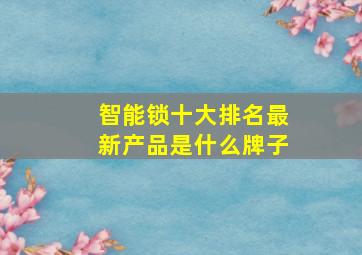 智能锁十大排名最新产品是什么牌子